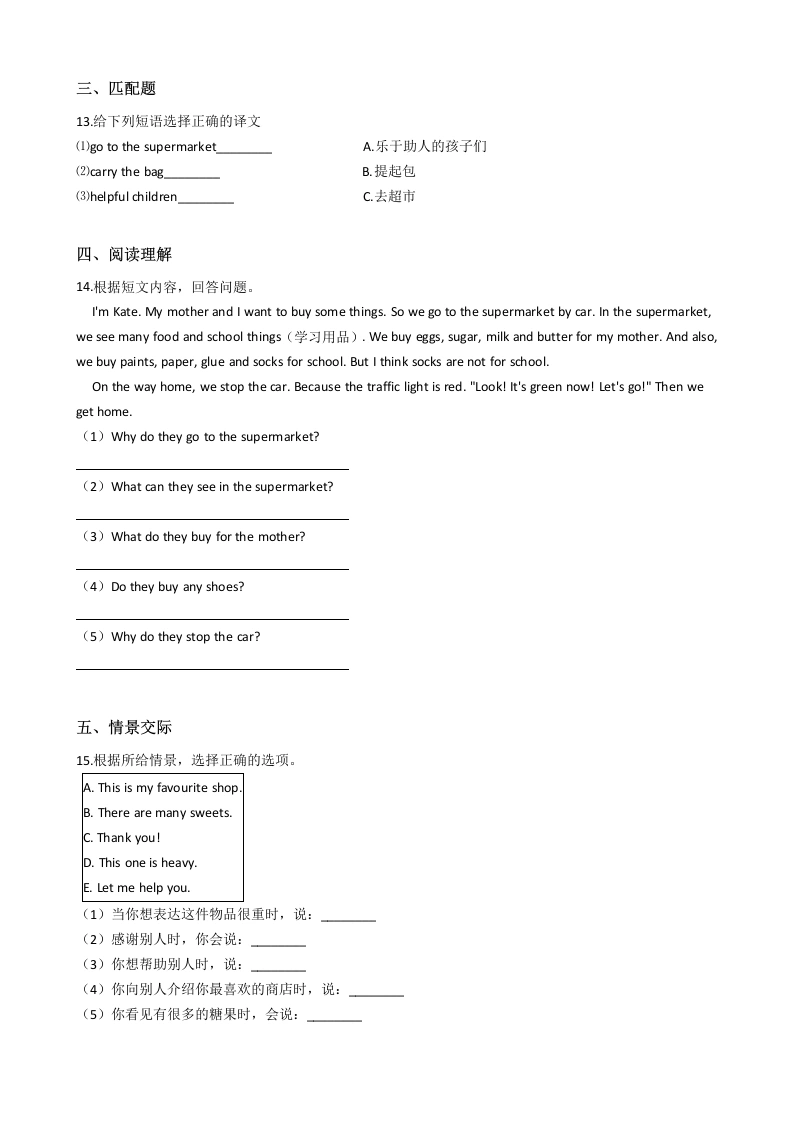 三、匹配题

13.给下列短语选择正确的译文

⑴go to the supermarket________

⑵carry the bag________

⑶helpful children________

A.乐于助人的孩子们

B.提起包

C.去超市

四、阅读理解

14.根据短文内容，回答问题。

I'm Kate. My mother and I want to buy some things. So we go to the supermarket by car. In the supermarket, we see many food and school things（学习用品）. We buy eggs, sugar, milk and butter for my mother. And also, we buy paints, paper, glue and socks for school. But I think socks are not for school.

On the way home, we stop the car. Because the traffic light is red. "Look! It's green now! Let's go!" Then we get home.

（1）Why do they go to the supermarket?

（2）What can they see in the supermarket?

（3）What do they buy for the mother?

（4）Do they buy any shoes?

（5）Why do they stop the car?

五、情景交际

15.根据所给情景，选择正确的选项。

A. This is my favourite shop.
B. There are many sweets.
C. Thank you!
D. This one is heavy.
E. Let me help you.

（1）当你想表达这件物品很重时，说：________

（2）感谢别人时，你会说：________

（3）你想帮助别人时，说：________

（4）你向别人介绍你最喜欢的商店时，说：________

（5）你看见有很多的糖果时，会说：________